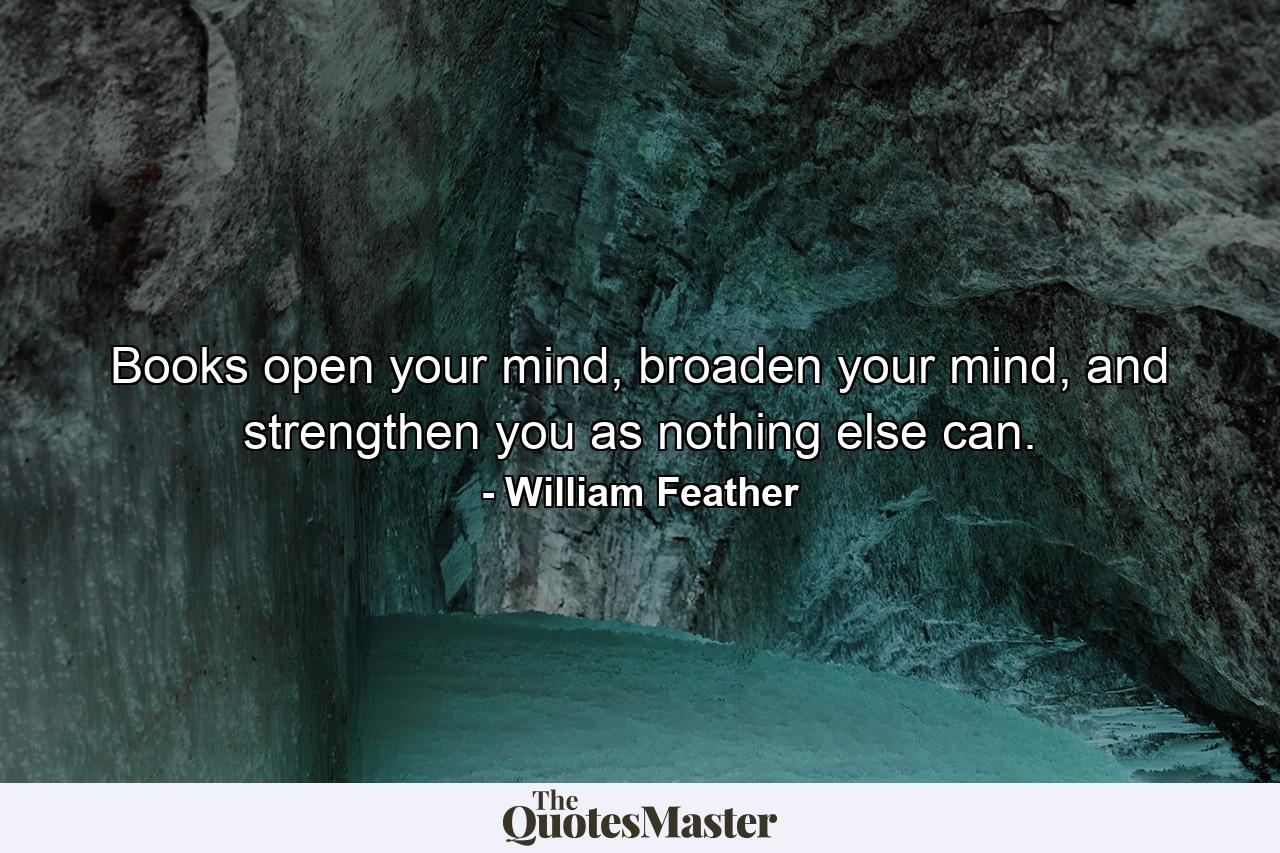 Books open your mind, broaden your mind, and strengthen you as nothing else can.
- William Feather

The
QuotesMaster